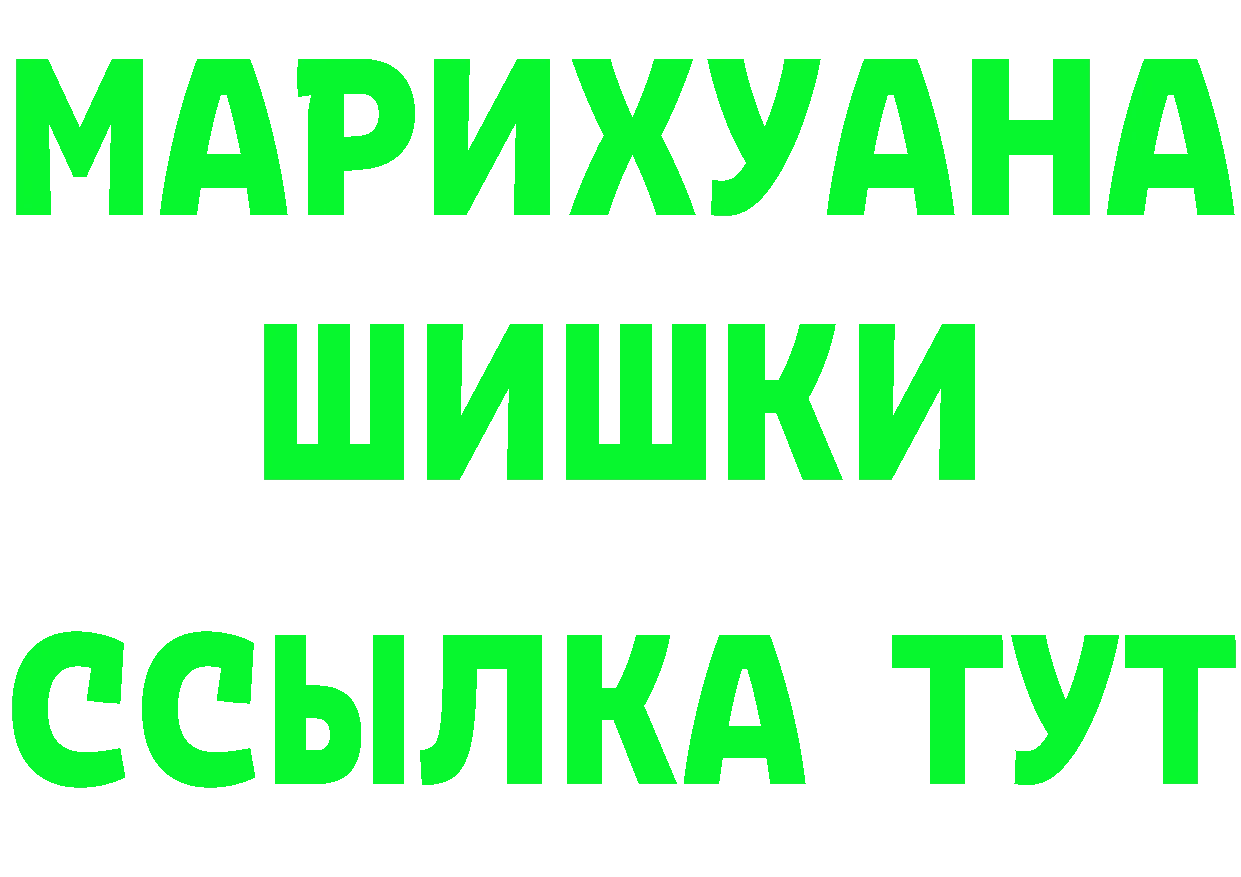 МАРИХУАНА
ШИШКИ
ССЫЛКА ТУТ